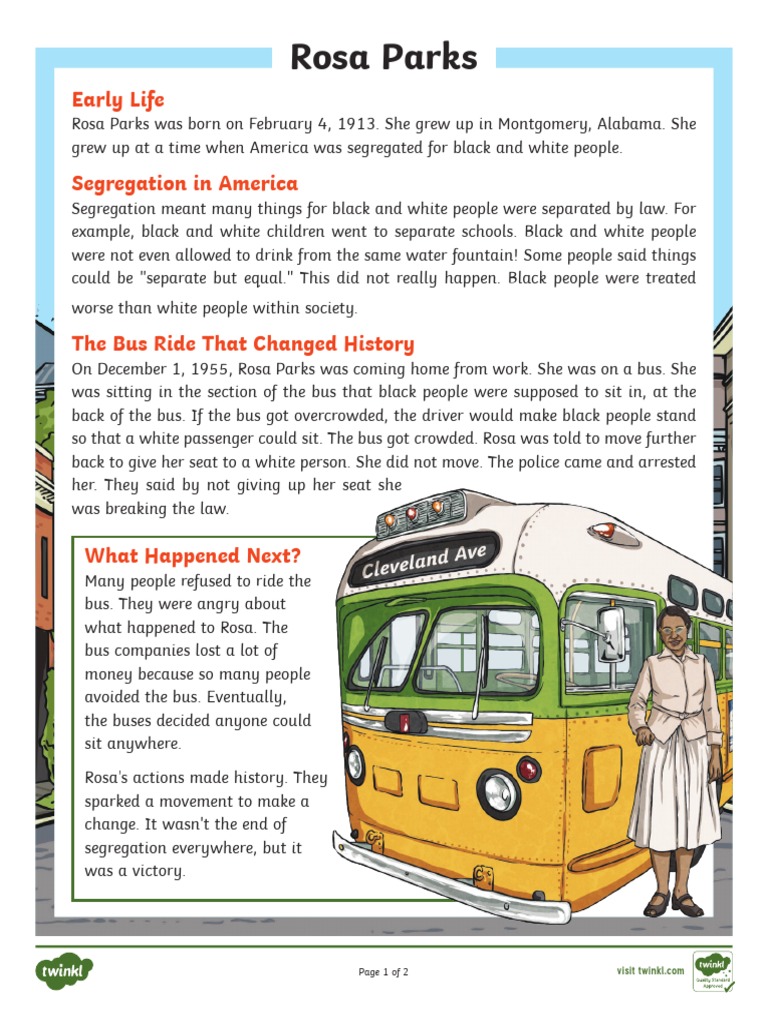 Rosa Parks

Early Life
Rosa Parks was born on February 4, 1913. She grew up in Montgomery, Alabama. She grew up at a time when America was segregated for black and white people.

Segregation in America
Segregation meant many things for black and white people were separated by law. For example, black and white children went to separate schools. Black and white people were not even allowed to drink from the same water fountain! Some people said things could be "separate but equal." This did not really happen. Black people were treated worse than white people within society.

The Bus Ride That Changed History
On December 1, 1955, Rosa Parks was coming home from work. She was on a bus. She was sitting in the section of the bus that black people were supposed to sit in, at the back of the bus. If the bus got overcrowded, the driver would make black people stand so that a white passenger could sit. The bus got crowded. Rosa was told to move further back to give her seat to a white person. She did not move. The police came and arrested her. They said by not giving up her seat she was breaking the law.

What Happened Next?
Many people refused to ride the bus. They were angry about what happened to Rosa. The bus companies lost a lot of money because so many people avoided the bus. Eventually, the buses decided anyone could sit anywhere.

Rosa's actions made history. They sparked a movement to make a change. It wasn't the end of segregation everywhere, but it was a victory.

Cleveland Ave

twinkl

Page 1 of 2

visit twinkl.com

twinkl Quality Standard Approved